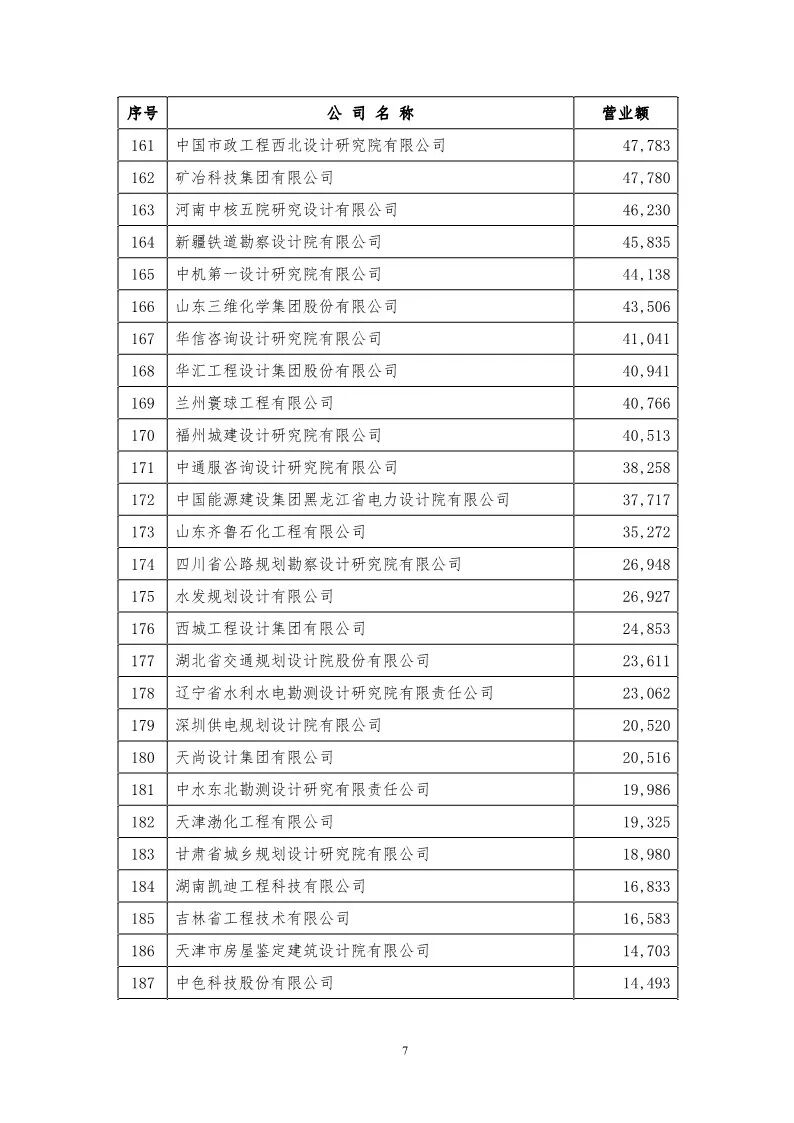 | 序号 | 公 司 名 称 | 营业额 |
|---|---|---|
| 161 | 中国市政工程西北设计研究院有限公司 | 47,783 |
| 162 | 矿冶科技集团有限公司 | 47,780 |
| 163 | 河南中核五院研究设计有限公司 | 46,230 |
| 164 | 新疆铁道勘察设计院有限公司 | 45,835 |
| 165 | 中机第一设计研究院有限公司 | 44,138 |
| 166 | 山东三维化学集团股份有限公司 | 43,506 |
| 167 | 华信咨询设计研究院有限公司 | 41,041 |
| 168 | 华汇工程设计集团股份有限公司 | 40,941 |
| 169 | 兰州寰球工程有限公司 | 40,766 |
| 170 | 福州城建设计研究院有限公司 | 40,513 |
| 171 | 中通服咨询设计研究院有限公司 | 38,258 |
| 172 | 中国能源建设集团黑龙江省电力设计院有限公司 | 37,717 |
| 173 | 山东齐鲁石化工程有限公司 | 35,272 |
| 174 | 四川省公路规划勘察设计研究院有限公司 | 26,948 |
| 175 | 水发规划设计有限公司 | 26,927 |
| 176 | 西城工程设计集团有限公司 | 24,853 |
| 177 | 湖北省交通规划设计院股份有限公司 | 23,611 |
| 178 | 辽宁省水利水电勘测设计研究院有限责任公司 | 23,062 |
| 179 | 深圳供电规划设计院有限公司 | 20,520 |
| 180 | 天尚设计集团有限公司 | 20,516 |
| 181 | 中水东北勘测设计研究有限责任公司 | 19,986 |
| 182 | 天津渤化工程有限公司 | 19,325 |
| 183 | 甘肃省城乡规划设计研究院有限公司 | 18,980 |
| 184 | 湖南凯迪工程科技有限公司 | 16,833 |
| 185 | 吉林省工程技术有限公司 | 16,583 |
| 186 | 天津市房屋鉴定建筑设计院有限公司 | 14,703 |
| 187 | 中色科技股份有限公司 | 14,493 |

7